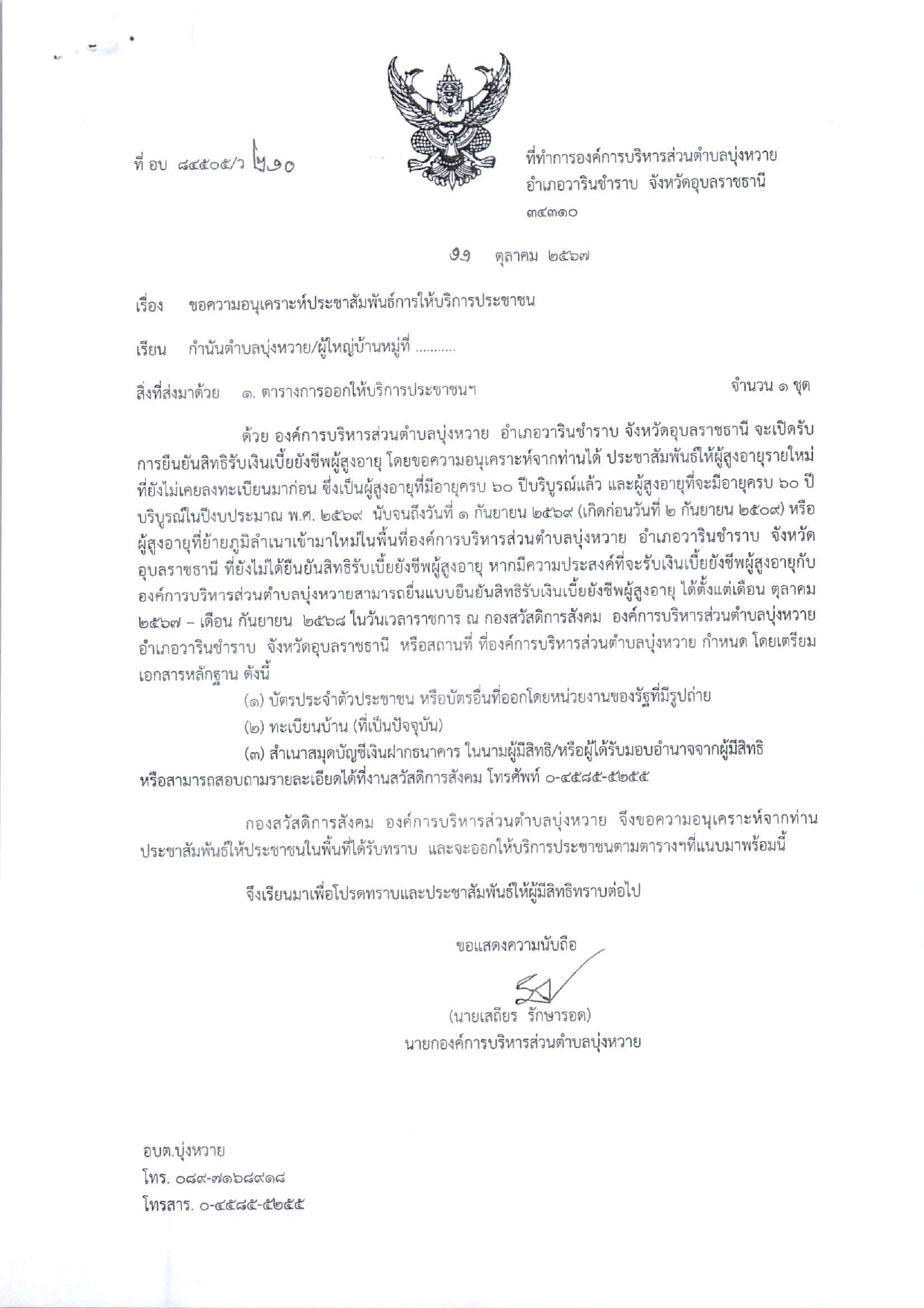 ที่ อบ ๘๔๕๐๕/ว ๒๑๐

ที่ทำการองค์การบริหารส่วนตำบลบุ่งหวาย
อำเภอวารินชำราบ จังหวัดอุบลราชธานี
๓๔๓๑๐

๑๑ ตุลาคม ๒๕๖๗

เรื่อง ขอความอนุเคราะห์ประชาสัมพันธ์การให้บริการประชาชน

เรียน กำนันตำบลบุ่งหวาย/ผู้ใหญ่บ้านหมู่ที่ ..........

สิ่งที่ส่งมาด้วย ๑. ตารางการออกให้บริการประชาชนฯ จำนวน ๑ ชุด

ด้วย องค์การบริหารส่วนตำบลบุ่งหวาย อำเภอวารินชำราบ จังหวัดอุบลราชธานี จะเปิดรับการยืนยันสิทธิรับเงินเบี้ยยังชีพผู้สูงอายุ โดยขอความอนุเคราะห์จากท่านได้ ประชาสัมพันธ์ให้ผู้สูงอายุรายใหม่ที่ยังไม่เคยลงทะเบียนมาก่อน ซึ่งเป็นผู้สูงอายุที่มีอายุครบ ๖๐ ปีบริบูรณ์แล้ว และผู้สูงอายุที่จะมีอายุครบ ๖๐ ปีบริบูรณ์ในปีงบประมาณ พ.ศ. ๒๕๖๙ นับจนถึงวันที่ ๑ กันยายน ๒๕๖๙ (เกิดก่อนวันที่ ๒ กันยายน ๒๕๐๙) หรือผู้สูงอายุที่ย้ายภูมิลำเนาเข้ามาใหม่ในพื้นที่องค์การบริหารส่วนตำบลบุ่งหวาย อำเภอวารินชำราบ จังหวัดอุบลราชธานี ที่ยังไม่ได้ยืนยันสิทธิรับเบี้ยยังชีพผู้สูงอายุ หากมีความประสงค์ที่จะรับเงินเบี้ยยังชีพผู้สูงอายุกับองค์การบริหารส่วนตำบลบุ่งหวายสามารถยื่นแบบยืนยันสิทธิรับเงินเบี้ยยังชีพผู้สูงอายุ ได้ตั้งแต่เดือน ตุลาคม ๒๕๖๗ – เดือน กันยายน ๒๕๖๘ ในวันเวลาราชการ ณ กองสวัสดิการสังคม องค์การบริหารส่วนตำบลบุ่งหวาย อำเภอวารินชำราบ จังหวัดอุบลราชธานี หรือสถานที่ ที่องค์การบริหารส่วนตำบลบุ่งหวาย กำหนด โดยเตรียมเอกสารหลักฐาน ดังนี้

(๑) บัตรประจำตัวประชาชน หรือบัตรอื่นที่ออกโดยหน่วยงานของรัฐที่มีรูปถ่าย

(๒) ทะเบียนบ้าน (ที่เป็นปัจจุบัน)

(๓) สำเนาสมุดบัญชีเงินฝากธนาคาร ในนามผู้มีสิทธิ/หรือผู้ได้รับมอบอำนาจจากผู้มีสิทธิ หรือสามารถสอบถามรายละเอียดได้ที่งานสวัสดิการสังคม โทรศัพท์ ๐-๔๕๘๕-๕๒๕๕

กองสวัสดิการสังคม องค์การบริหารส่วนตำบลบุ่งหวาย จึงขอความอนุเคราะห์จากท่านประชาสัมพันธ์ให้ประชาชนในพื้นที่ได้รับทราบ และจะออกให้บริการประชาชนตามตารางฯที่แนบมาพร้อมนี้

จึงเรียนมาเพื่อโปรดทราบและประชาสัมพันธ์ให้ผู้มีสิทธิทราบต่อไป

ขอแสดงความนับถือ

(นายเสถียร รักษารอด)
นายกองค์การบริหารส่วนตำบลบุ่งหวาย

อบต.บุ่งหวาย
โทร. ๐๘๙-๗๑๖๘๙๑๘
โทรสาร. ๐-๔๕๘๕-๕๒๕๕